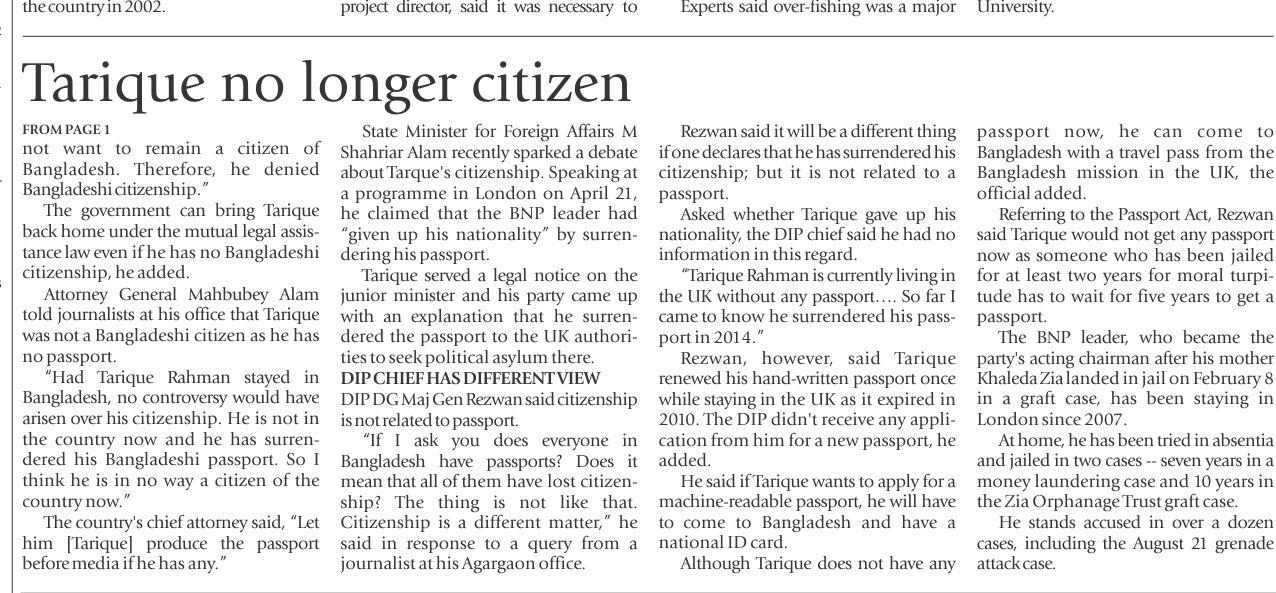 the country in 2002.

project director, said it was necessary to

Experts said over-fishing was a major

University.

Tarique no longer citizen

FROM PAGE 1
not want to remain a citizen of Bangladesh. Therefore, he denied Bangladeshi citizenship."

The government can bring Tarique back home under the mutual legal assistance law even if he has no Bangladeshi citizenship, he added.

Attorney General Mahbubey Alam told journalists at his office that Tarique was not a Bangladeshi citizen as he has no passport.

"Had Tarique Rahman stayed in Bangladesh, no controversy would have arisen over his citizenship. He is not in the country now and he has surrendered his Bangladeshi passport. So I think he is in no way a citizen of the country now."

The country's chief attorney said, "Let him [Tarique] produce the passport before media if he has any."

State Minister for Foreign Affairs M Shahriar Alam recently sparked a debate about Tarque's citizenship. Speaking at a programme in London on April 21, he claimed that the BNP leader had "given up his nationality" by surrendering his passport.

Tarique served a legal notice on the junior minister and his party came up with an explanation that he surrendered the passport to the UK authorities to seek political asylum there.

DIP CHIEF HAS DIFFERENT VIEW
DIP DG Maj Gen Rezwan said citizenship is not related to passport.

"If I ask you does everyone in Bangladesh have passports? Does it mean that all of them have lost citizenship? The thing is not like that. Citizenship is a different matter," he said in response to a query from a journalist at his Agargaon office.

Rezwan said it will be a different thing if one declares that he has surrendered his citizenship; but it is not related to a passport.

Asked whether Tarique gave up his nationality, the DIP chief said he had no information in this regard.

"Tarique Rahman is currently living in the UK without any passport.... So far I came to know he surrendered his passport in 2014."

Rezwan, however, said Tarique renewed his hand-written passport once while staying in the UK as it expired in 2010. The DIP didn't receive any application from him for a new passport, he added.

He said if Tarique wants to apply for a machine-readable passport, he will have to come to Bangladesh and have a national ID card.

Although Tarique does not have any passport now, he can come to Bangladesh with a travel pass from the Bangladesh mission in the UK, the official added.

Referring to the Passport Act, Rezwan said Tarique would not get any passport now as someone who has been jailed for at least two years for moral turpitude has to wait for five years to get a passport.

The BNP leader, who became the party's acting chairman after his mother Khaleda Zia landed in jail on February 8 in a graft case, has been staying in London since 2007.

At home, he has been tried in absentia and jailed in two cases -- seven years in a money laundering case and 10 years in the Zia Orphanage Trust graft case.

He stands accused in over a dozen cases, including the August 21 grenade attack case.